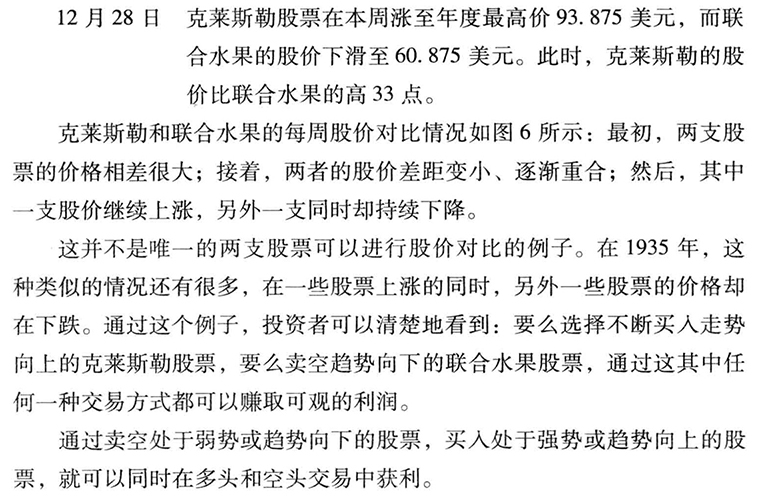 12月28日 克莱斯勒股票在本周涨至年度最高价93.875美元，而联合水果的股价下滑至60.875美元。此时，克莱斯勒的股价比联合水果的高33点。

克莱斯勒和联合水果的每周股价对比情况如图6所示：最初，两支股票的价格相差很大；接着，两者的股价差距变小、逐渐重合；然后，其中一支股价继续上涨，另外一支同时却持续下降。

这并不是唯一的两支股票可以进行股价对比的例子。在1935年，这种类似的情况还有很多，在一些股票上涨的同时，另外一些股票的价格却在下跌。通过这个例子，投资者可以清楚地看到：要么选择不断买入走势向上的克莱斯勒股票，要么卖空趋势向下的联合水果股票，通过这其中任何一种交易方式都可以赚取可观的利润。

通过卖空处于弱势或趋势向下的股票，买入处于强势或趋势向上的股票，就可以同时在多头和空头交易中获利。